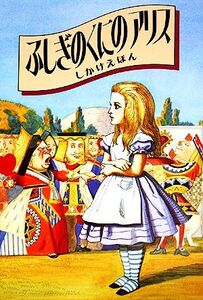 ふしぎのくにのアリス
しかけえほん